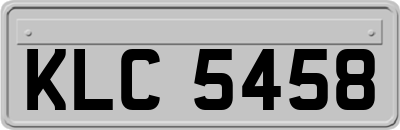 KLC 5458